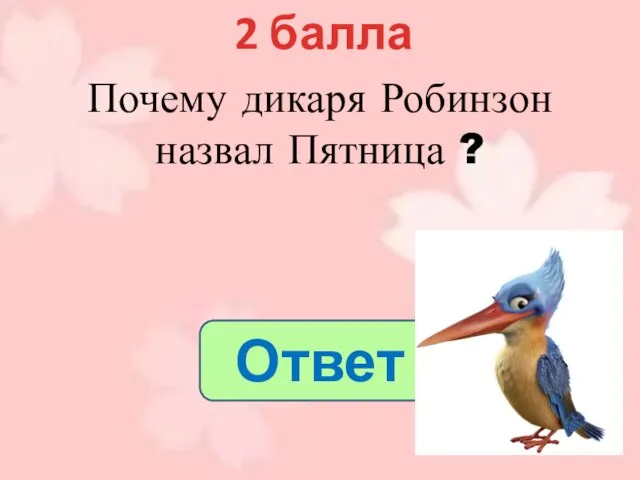 2 балла

Почему дикаря Робинзон назвал Пятница ?

Ответ